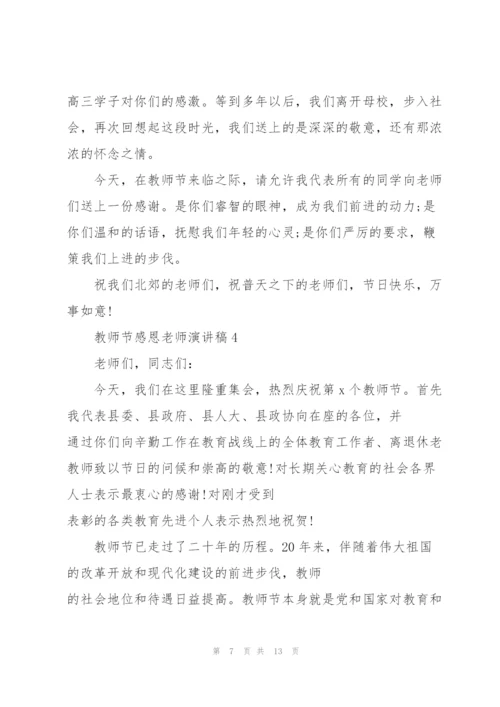 高三学子对你们的感激。等到多年以后，我们离开母校，步入社会，再次回想起这段时光，我们送上的是深深的敬意，还有那浓浓的怀念之情。

今天，在教师节来临之际，请允许我代表所有的同学向老师们送上一份感谢。是你们睿智的眼神，成为我们前进的动力;是你们温和的话语，抚慰我们年轻的心灵;是你们严厉的要求，鞭策我们上进的步伐。

祝我们北郊的老师们，祝普天之下的老师们，节日快乐，万事如意!

教师节感恩老师演讲稿4

老师们，同志们:

今天，我们在这里隆重集会，热烈庆祝第x个教师节。首先我代表县委、县政府、县人大、县政协向在座的各位，并通过你们向辛勤工作在教育战线上的全体教育工作者、离退休老教师致以节日的问候和崇高的敬意!对长期关心教育的社会各界人士表示最衷心的感谢!对刚才受到表彰的各类教育先进个人表示热烈地祝贺!

教师节已走过了二十年的历程。20年来，伴随着伟大祖国的改革开放和现代化建设的前进步伐，教师的社会地位和待遇日益提高。教师节本身就是党和国家对教育和

第 7 页 共 13 页